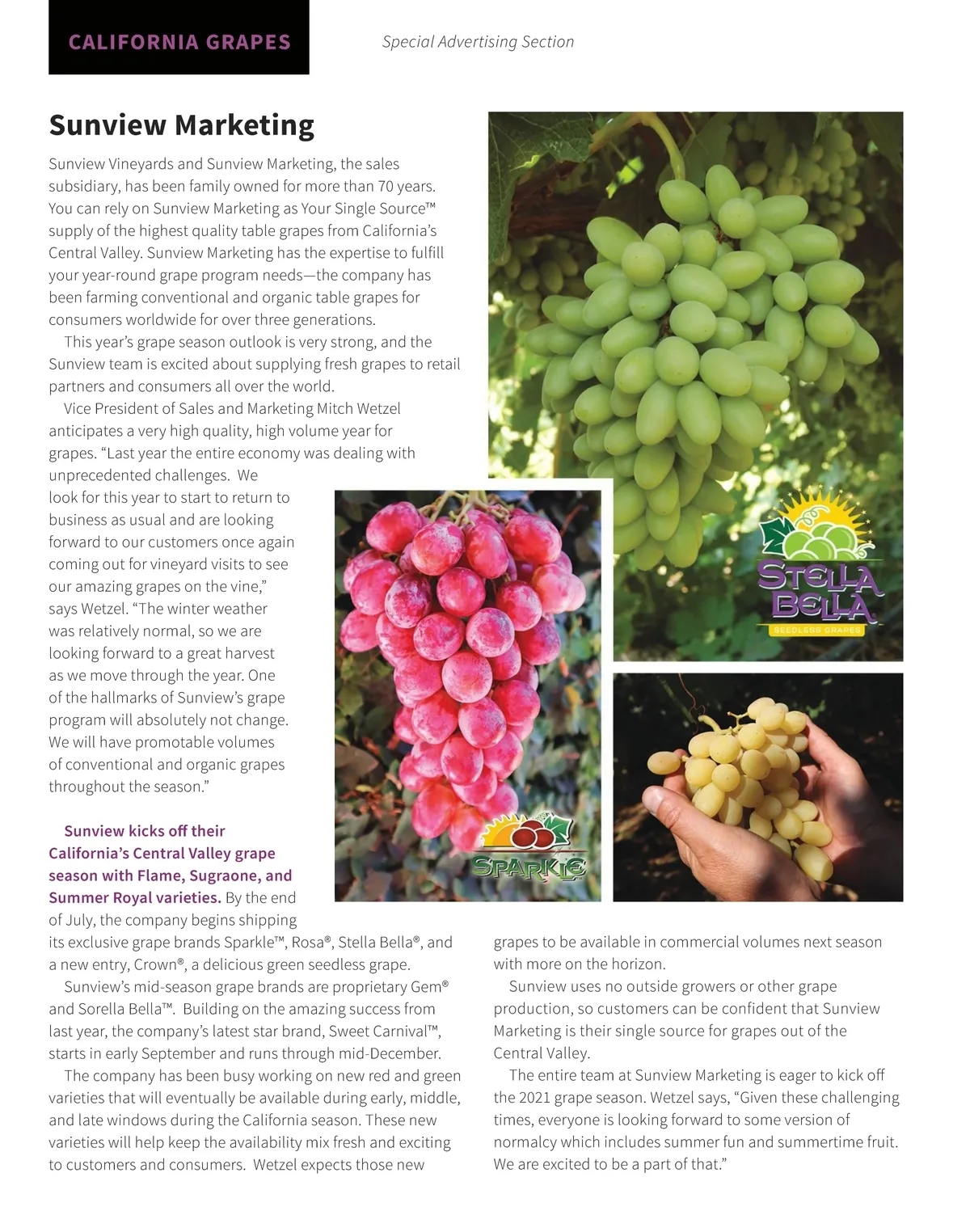 CALIFORNIA GRAPES

Special Advertising Section

Sunview Marketing

Sunview Vineyards and Sunview Marketing, the sales subsidiary, has been family owned for more than 70 years. You can rely on Sunview Marketing as Your Single Source™ supply of the highest quality table grapes from California's Central Valley. Sunview Marketing has the expertise to fulfill your year-round grape program needs—the company has been farming conventional and organic table grapes for consumers worldwide for over three generations.

This year's grape season outlook is very strong, and the Sunview team is excited about supplying fresh grapes to retail partners and consumers all over the world.

Vice President of Sales and Marketing Mitch Wetzel anticipates a very high quality, high volume year for grapes. "Last year the entire economy was dealing with unprecedented challenges. We look for this year to start to return to business as usual and are looking forward to our customers once again coming out for vineyard visits to see our amazing grapes on the vine," says Wetzel. "The winter weather was relatively normal, so we are looking forward to a great harvest as we move through the year. One of the hallmarks of Sunview's grape program will absolutely not change. We will have promotable volumes of conventional and organic grapes throughout the season."

Sunview kicks off their California's Central Valley grape season with Flame, Sugraone, and Summer Royal varieties. By the end of July, the company begins shipping its exclusive grape brands Sparkle™, Rosa®, Stella Bella®, and a new entry, Crown®, a delicious green seedless grape.

Sunview's mid-season grape brands are proprietary Gem® and Sorella Bella™. Building on the amazing success from last year, the company's latest star brand, Sweet Carnival™, starts in early September and runs through mid-December.

The company has been busy working on new red and green varieties that will eventually be available during early, middle, and late windows during the California season. These new varieties will help keep the availability mix fresh and exciting to customers and consumers. Wetzel expects those new grapes to be available in commercial volumes next season with more on the horizon.

Sunview uses no outside growers or other grape production, so customers can be confident that Sunview Marketing is their single source for grapes out of the Central Valley.

The entire team at Sunview Marketing is eager to kick off the 2021 grape season. Wetzel says, "Given these challenging times, everyone is looking forward to some version of normalcy which includes summer fun and summertime fruit. We are excited to be a part of that."

STELLA BELLA
SEEDLESS GRAPES

SPARKLE